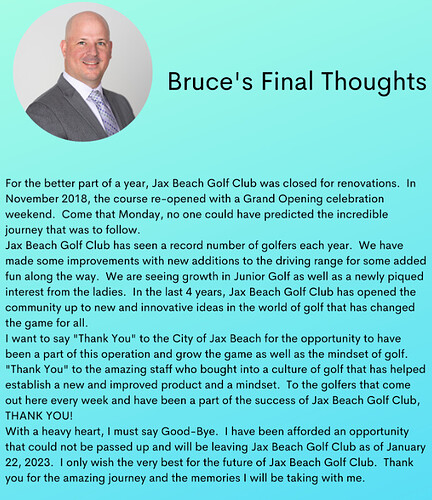 Bruce's Final Thoughts

For the better part of a year, Jax Beach Golf Club was closed for renovations. In November 2018, the course re-opened with a Grand Opening celebration weekend. Come that Monday, no one could have predicted the incredible journey that was to follow.

Jax Beach Golf Club has seen a record number of golfers each year. We have made some improvements with new additions to the driving range for some added fun along the way. We are seeing growth in Junior Golf as well as a newly piqued interest from the ladies. In the last 4 years, Jax Beach Golf Club has opened the community up to new and innovative ideas in the world of golf that has changed the game for all.

I want to say "Thank You" to the City of Jax Beach for the opportunity to have been a part of this operation and grow the game as well as the mindset of golf. "Thank You" to the amazing staff who bought into a culture of golf that has helped establish a new and improved product and a mindset. To the golfers that come out here every week and have been a part of the success of Jax Beach Golf Club, THANK YOU!

With a heavy heart, I must say Good-Bye. I have been afforded an opportunity that could not be passed up and will be leaving Jax Beach Golf Club as of January 22, 2023. I only wish the very best for the future of Jax Beach Golf Club. Thank you for the amazing journey and the memories I will be taking with me.